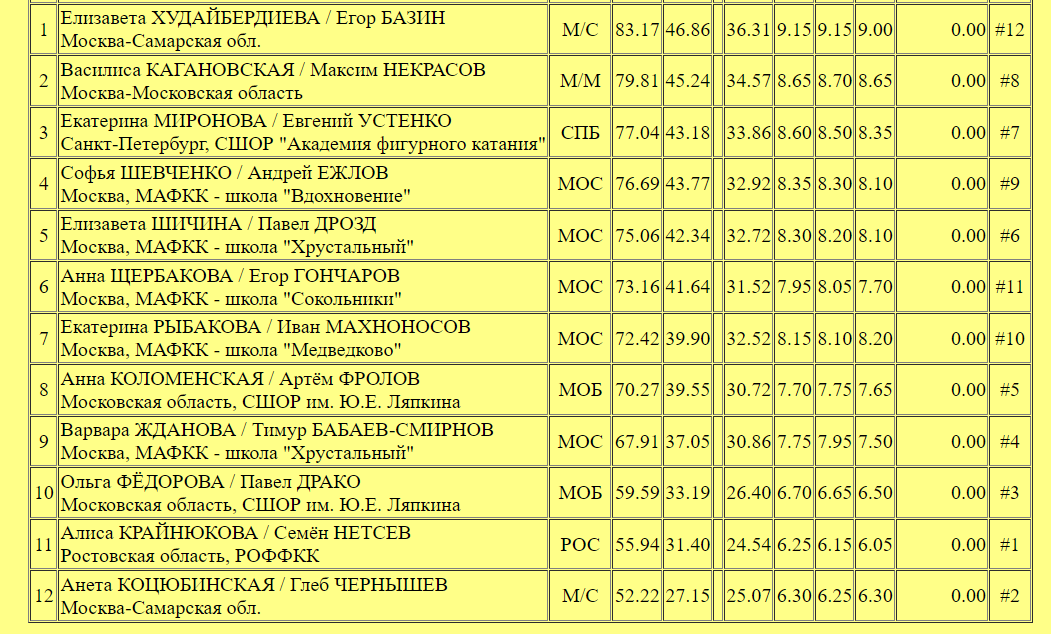 | 1 | Елизавета ХУДАЙБЕРДИЕВА / Егор БАЗИН Москва-Самарская обл. | М/С | 83.17 | 46.86 | | 36.31 | 9.15 | 9.15 | 9.00 | 0.00 | #12 |
|---|---|---|---|---|---|---|---|---|---|---|---|
| 2 | Василиса КАГАНОВСКАЯ / Максим НЕКРАСОВ Москва-Московская область | М/М | 79.81 | 45.24 | | 34.57 | 8.65 | 8.70 | 8.65 | 0.00 | #8 |
| 3 | Екатерина МИРОНОВА / Евгений УСТЕНКО Санкт-Петербург, СШОР "Академия фигурного катания" | СПБ | 77.04 | 43.18 | | 33.86 | 8.60 | 8.50 | 8.35 | 0.00 | #7 |
| 4 | Софья ШЕВЧЕНКО / Андрей ЕЖЛОВ Москва, МАФКК - школа "Вдохновение" | МОС | 76.69 | 43.77 | | 32.92 | 8.35 | 8.30 | 8.10 | 0.00 | #9 |
| 5 | Елизавета ШИЧИНА / Павел ДРОЗД Москва, МАФКК - школа "Хрустальный" | МОС | 75.06 | 42.34 | | 32.72 | 8.30 | 8.20 | 8.10 | 0.00 | #6 |
| 6 | Анна ЩЕРБАКОВА / Егор ГОНЧАРОВ Москва, МАФКК - школа "Сокольники" | МОС | 73.16 | 41.64 | | 31.52 | 7.95 | 8.05 | 7.70 | 0.00 | #11 |
| 7 | Екатерина РЫБАКОВА / Иван МАХНОНОСОВ Москва, МАФКК - школа "Медведково" | МОС | 72.42 | 39.90 | | 32.52 | 8.15 | 8.10 | 8.20 | 0.00 | #10 |
| 8 | Анна КОЛОМЕНСКАЯ / Артём ФРОЛОВ Московская область, СШОР им. Ю.Е. Ляпкина | МОБ | 70.27 | 39.55 | | 30.72 | 7.70 | 7.75 | 7.65 | 0.00 | #5 |
| 9 | Варвара ЖДАНОВА / Тимур БАБАЕВ-СМИРНОВ Москва, МАФКК - школа "Хрустальный" | МОС | 67.91 | 37.05 | | 30.86 | 7.75 | 7.95 | 7.50 | 0.00 | #4 |
| 10 | Ольга ФЁДОРОВА / Павел ДРАКО Московская область, СШОР им. Ю.Е. Ляпкина | МОБ | 59.59 | 33.19 | | 26.40 | 6.70 | 6.65 | 6.50 | 0.00 | #3 |
| 11 | Алиса КРАЙНЮКОВА / Семён НЕТСЕВ Ростовская область, РОФФКК | РОС | 55.94 | 31.40 | | 24.54 | 6.25 | 6.15 | 6.05 | 0.00 | #1 |
| 12 | Анета КОЦЮБИНСКАЯ / Глеб ЧЕРНЫШЕВ Москва-Самарская обл. | М/С | 52.22 | 27.15 | | 25.07 | 6.30 | 6.25 | 6.30 | 0.00 | #2 |